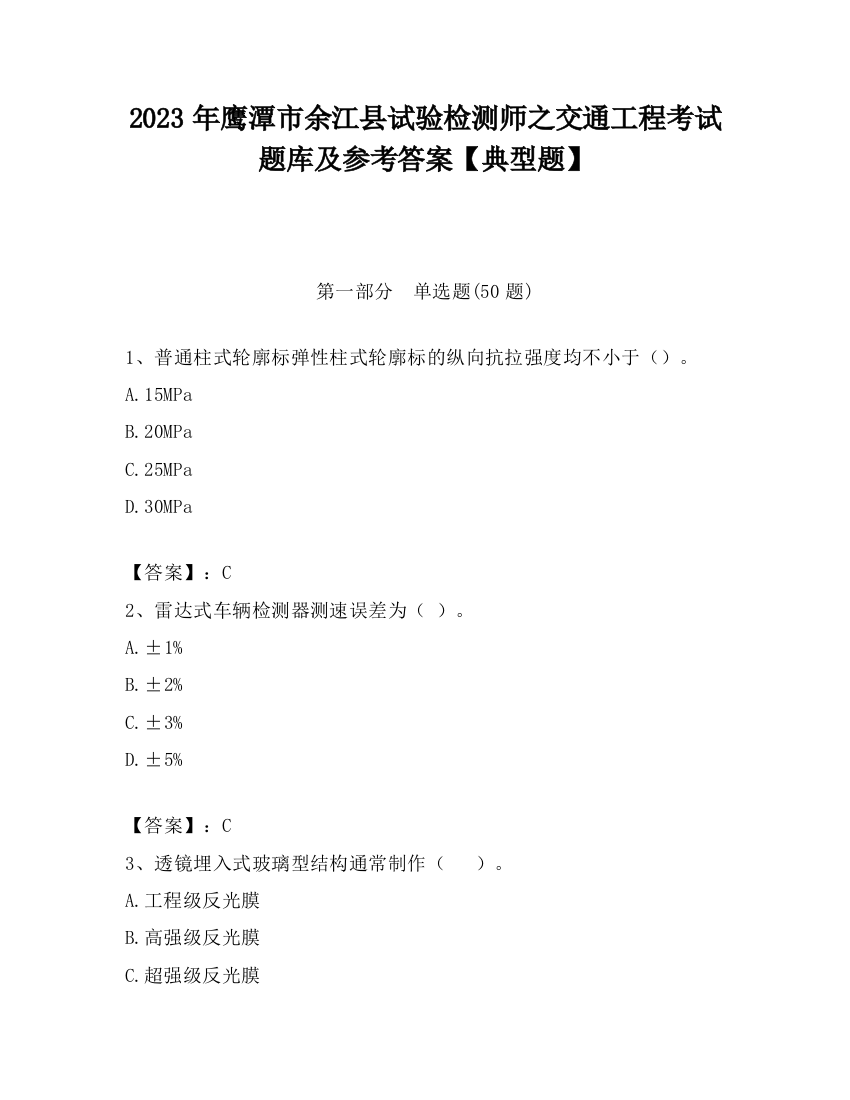 2023 年鹰潭市余江县试验检测师之交通工程考试题库及参考答案【典型题】

第一部分　单选题(50 题)

1、普通柱式轮廓标弹性柱式轮廓标的纵向抗拉强度均不小于（）。

A. 15MPa

B. 20MPa

C. 25MPa

D. 30MPa

【答案】：C

2、雷达式车辆检测器测速误差为（ ）。

A. ±1%

B. ±2%

C. ±3%

D. ±5%

【答案】：C

3、透镜埋入式玻璃型结构通常制作（　　）。

A. 工程级反光膜

B. 高强级反光膜

C. 超强级反光膜